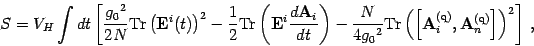 $S = V_H \int dt \left[ \frac{{g_0}^2}{2N} \mathrm{Tr} \left( \mathbf{E}^i(t) \right)^2 - \frac{1}{2} \mathrm{Tr} \left( \mathbf{E}^i \frac{d\mathbf{A}_i}{dt} \right) - \frac{N}{4{g_0}^2} \mathrm{Tr} \left( \left[ \mathbf{A}_i^{(\mathrm{q})}, \mathbf{A}_n^{(\mathrm{q})} \right] \right)^2 \right] ,$